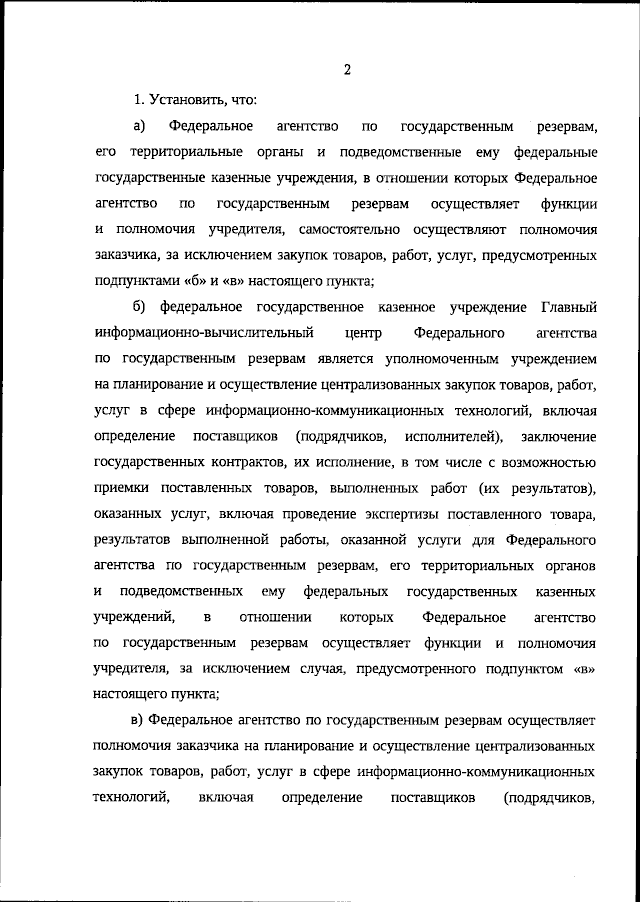 2

1. Установить, что:

а) Федеральное агентство по государственным резервам, его территориальные органы и подведомственные ему федеральные государственные казенные учреждения, в отношении которых Федеральное агентство по государственным резервам осуществляет функции и полномочия учредителя, самостоятельно осуществляют полномочия заказчика, за исключением закупок товаров, работ, услуг, предусмотренных подпунктами «б» и «в» настоящего пункта;

б) федеральное государственное казенное учреждение Главный информационно-вычислительный центр Федерального агентства по государственным резервам является уполномоченным учреждением на планирование и осуществление централизованных закупок товаров, работ, услуг в сфере информационно-коммуникационных технологий, включая определение поставщиков (подрядчиков, исполнителей), заключение государственных контрактов, их исполнение, в том числе с возможностью приемки поставленных товаров, выполненных работ (их результатов), оказанных услуг, включая проведение экспертизы поставленного товара, результатов выполненной работы, оказанной услуги для Федерального агентства по государственным резервам, его территориальных органов и подведомственных ему федеральных государственных казенных учреждений, в отношении которых Федеральное агентство по государственным резервам осуществляет функции и полномочия учредителя, за исключением случая, предусмотренного подпунктом «в» настоящего пункта;

в) Федеральное агентство по государственным резервам осуществляет полномочия заказчика на планирование и осуществление централизованных закупок товаров, работ, услуг в сфере информационно-коммуникационных технологий, включая определение поставщиков (подрядчиков,